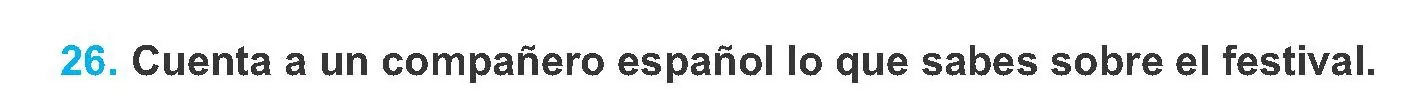 26. Cuenta a un compañero español lo que sabes sobre el festival.